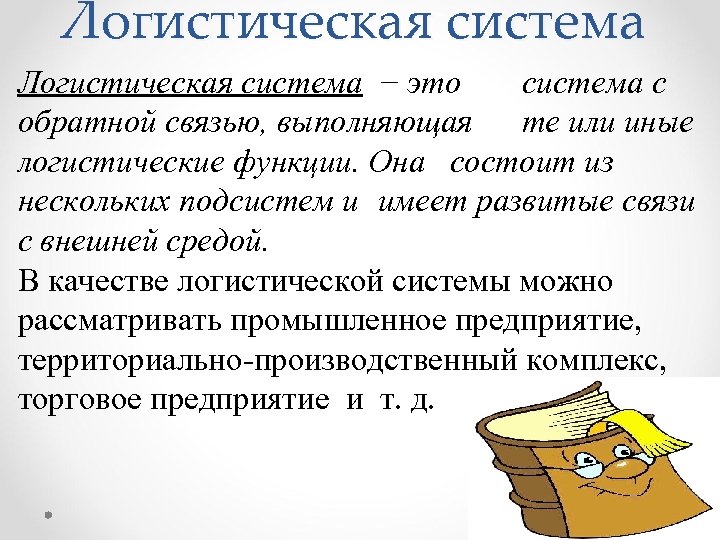 Логистическая система

Логистическая система − это система с обратной связью, выполняющая те или иные логистические функции. Она состоит из нескольких подсистем и имеет развитые связи с внешней средой.
В качестве логистической системы можно рассматривать промышленное предприятие, территориально-производственный комплекс, торговое предприятие и т. д.